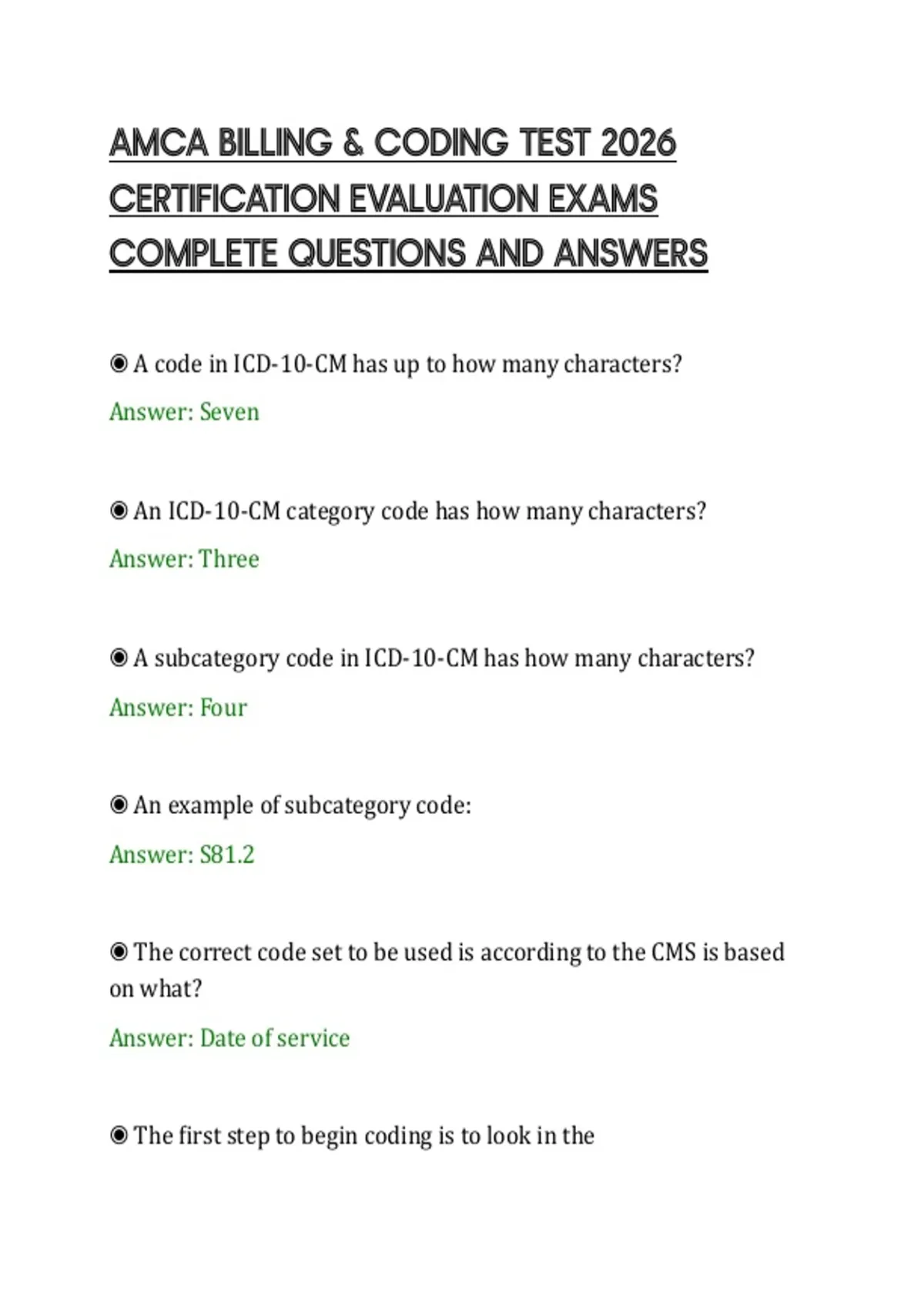 AMCA BILLING & CODING TEST 2026 CERTIFICATION EVALUATION EXAMS COMPLETE QUESTIONS AND ANSWERS

◉ A code in ICD-10-CM has up to how many characters?
Answer: Seven

◉ An ICD-10-CM category code has how many characters?
Answer: Three

◉ A subcategory code in ICD-10-CM has how many characters?
Answer: Four

◉ An example of subcategory code:
Answer: S81.2

◉ The correct code set to be used is according to the CMS is based on what?
Answer: Date of service

◉ The first step to begin coding is to look in the